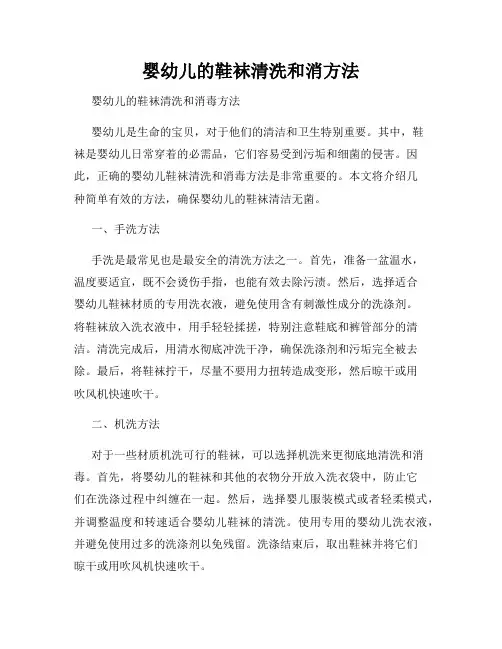 婴幼儿的鞋袜清洗和消方法

婴幼儿的鞋袜清洗和消毒方法

婴幼儿是生命的宝贝，对于他们的清洁和卫生特别重要。其中，鞋袜是婴幼儿日常穿着的必需品，它们容易受到污垢和细菌的侵害。因此，正确的婴幼儿鞋袜清洗和消毒方法是非常重要的。本文将介绍几种简单有效的方法，确保婴幼儿的鞋袜清洁无菌。

一、手洗方法

手洗是最常见也是最安全的清洗方法之一。首先，准备一盆温水，温度要适宜，既不会烫伤手指，也能有效去除污渍。然后，选择适合婴幼儿鞋袜材质的专用洗衣液，避免使用含有刺激性成分的洗涤剂。将鞋袜放入洗衣液中，用手轻轻揉搓，特别注意鞋底和裤管部分的清洁。清洗完成后，用清水彻底冲洗干净，确保洗涤剂和污垢完全被去除。最后，将鞋袜拧干，尽量不要用力扭转造成变形，然后晾干或用吹风机快速吹干。

二、机洗方法

对于一些材质机洗可行的鞋袜，可以选择机洗来更彻底地清洗和消毒。首先，将婴幼儿的鞋袜和其他的衣物分开放入洗衣袋中，防止它们在洗涤过程中纠缠在一起。然后，选择婴儿服装模式或者轻柔模式，并调整温度和转速适合婴幼儿鞋袜的清洗。使用专用的婴幼儿洗衣液，并避免使用过多的洗涤剂以免残留。洗涤结束后，取出鞋袜并将它们晾干或用吹风机快速吹干。